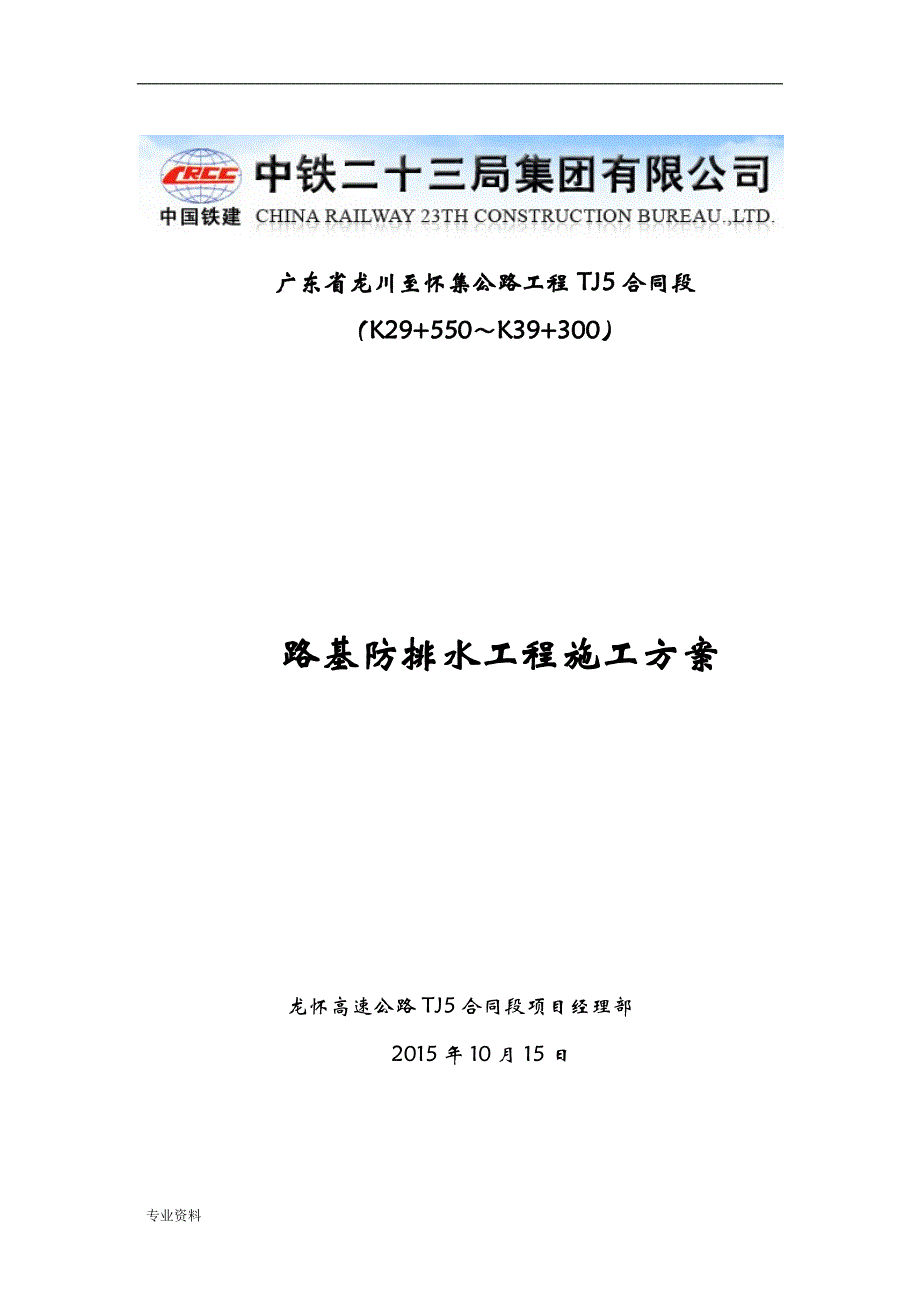 CRCC
中国铁建
中铁二十三局集团有限公司
CHINA RAILWAY 23TH CONSTRUCTION BUREAU.,LTD.

广东省龙川至怀集公路工程 TJ5 合同段

（K29+550～K39+300）

路基防排水工程施工方案

龙怀高速公路 TJ5 合同段项目经理部

2015 年 10 月 15 日

专业资料